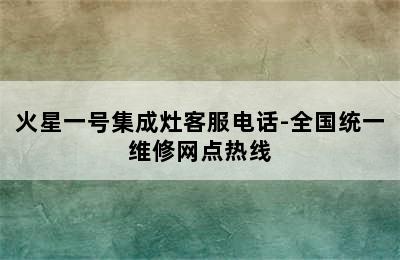 火星一号集成灶客服电话-全国统一维修网点热线